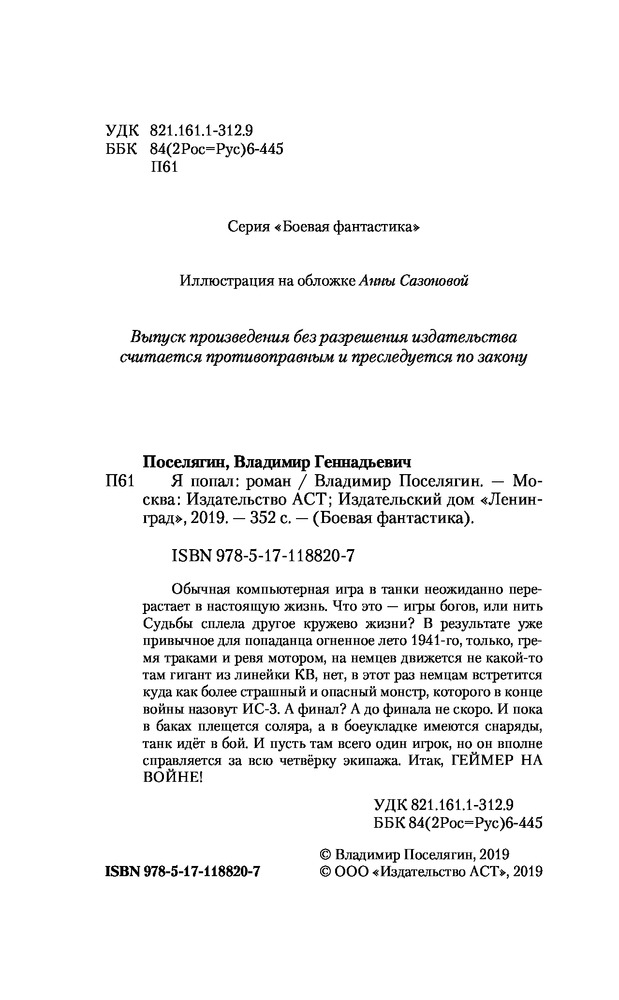 УДК 821.161.1-312.9
ББК 84(2Рос=Рус)6-445
П61

Серия «Боевая фантастика»

Иллюстрация на обложке Анны Сазоновой

Выпуск произведения без разрешения издательства считается противоправным и преследуется по закону

Поселягин, Владимир Геннадьевич
П61 Я попал: роман / Владимир Поселягин. — Москва: Издательство АСТ; Издательский дом «Ленинград», 2019. — 352 с. — (Боевая фантастика).

ISBN 978-5-17-118820-7

Обычная компьютерная игра в танки неожиданно перерастает в настоящую жизнь. Что это — игры богов, или нить Судьбы сплела другое кружево жизни? В результате уже привычное для попаданца огненное лето 1941-го, только, гремя траками и ревя мотором, на немцев движется не какой-то там гигант из линейки КВ, нет, в этот раз немцам встретится куда как более страшный и опасный монстр, которого в конце войны назовут ИС-3. А финал? А до финала не скоро. И пока в баках плещется соляра, а в боеукладке имеются снаряды, танк идёт в бой. И пусть там всего один игрок, но он вполне справляется за всю четвёрку экипажа. Итак, ГЕЙМЕР НА ВОЙНЕ!

УДК 821.161.1-312.9
ББК 84(2Рос=Рус)6-445

ISBN 978-5-17-118820-7

© Владимир Поселягин, 2019
© ООО «Издательство АСТ», 2019